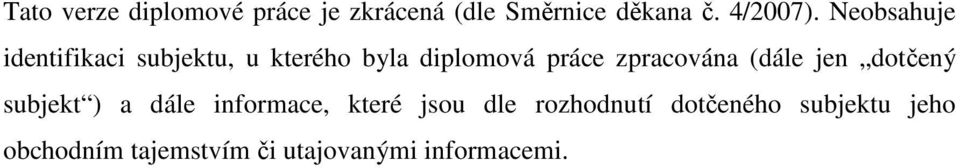 Tato verze diplomové práce je zkrácená (dle Směrnice děkana č. 4/2007). Neobsahuje identifikaci subjektu, u kterého byla diplomová práce zpracována (dále jen „dotčený subjekt“) a dále informace, které jsou dle rozhodnutí dotčeného subjektu jeho obchodním tajemstvím či utajovanými informacemi.